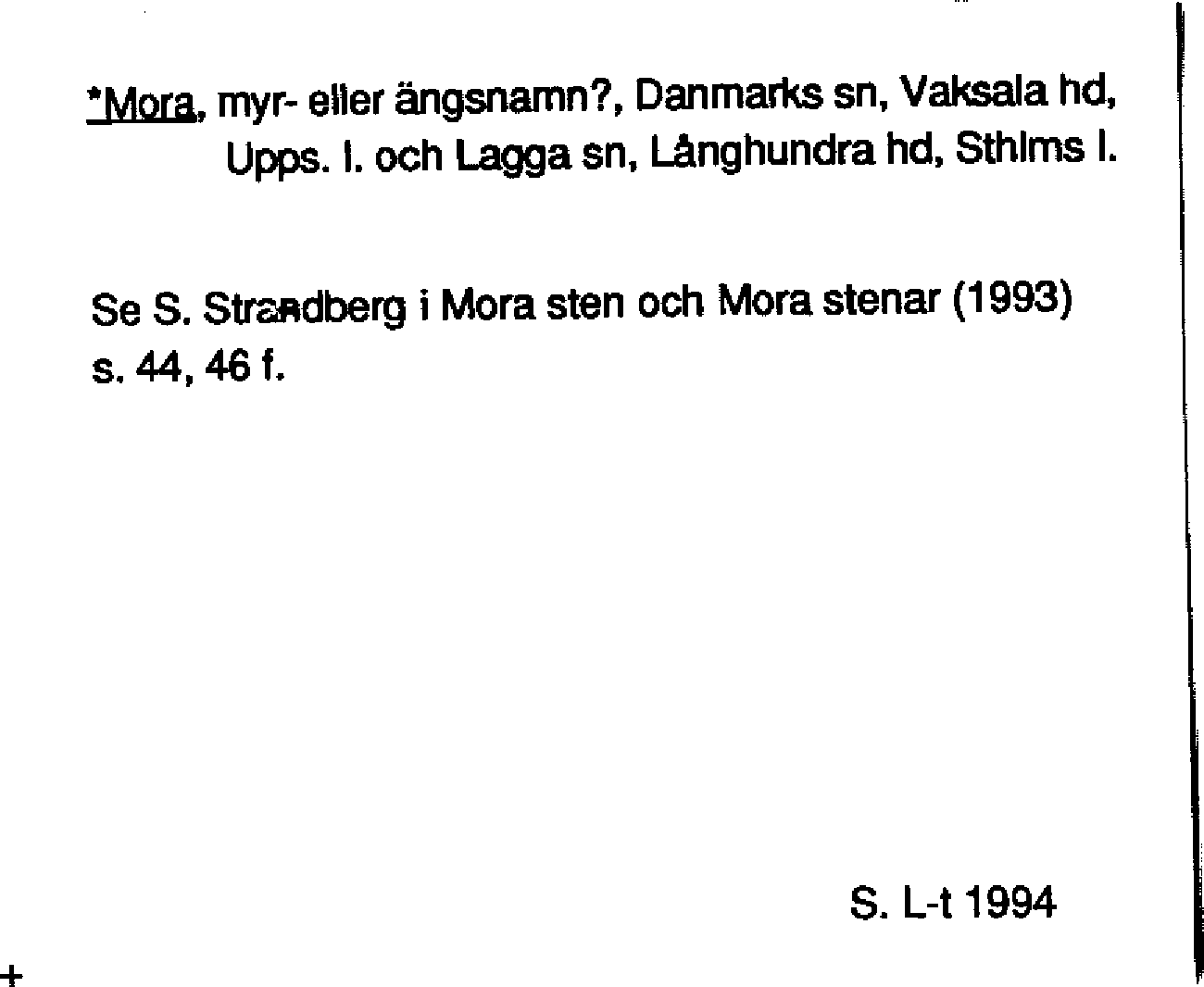 *Mora, myr- eller ängsnamn?, Danmarks sn, Vaksala hd, Upps. l. och Lagga sn, Långhundra hd, Sthlms l.

Se S. Strandberg i Mora sten och Mora stenar (1993) s. 44, 46 f.

S. L-t 1994

+